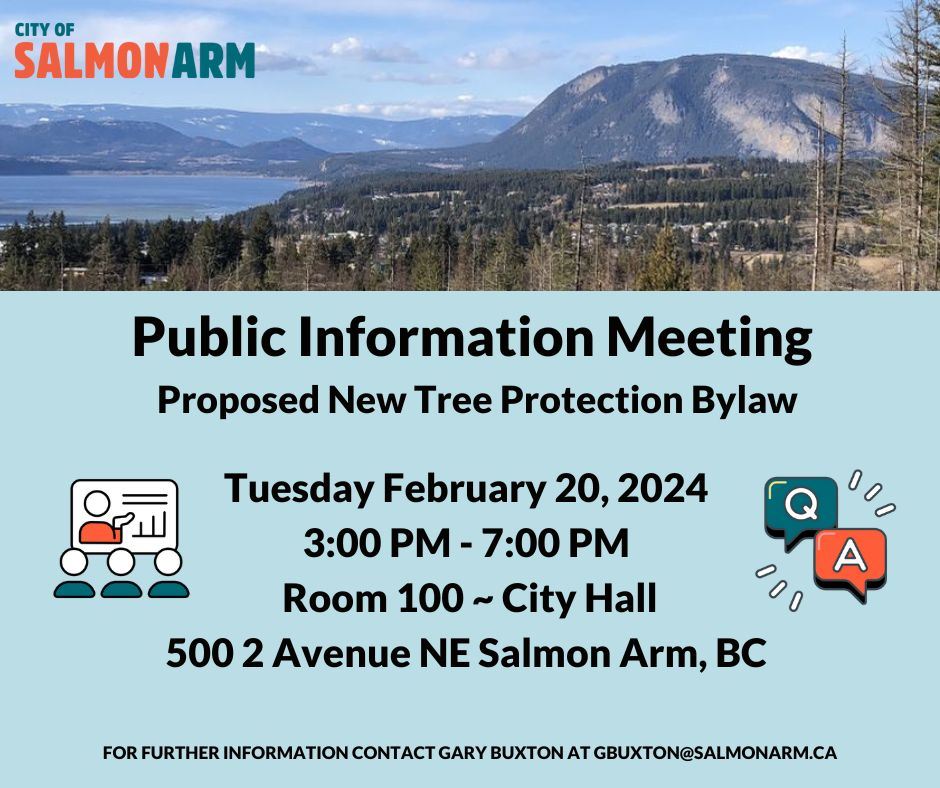 CITY OF
SALMONARM

Public Information Meeting
Proposed New Tree Protection Bylaw

Tuesday February 20, 2024
3:00 PM - 7:00 PM
Room 100 ~ City Hall
500 2 Avenue NE Salmon Arm, BC

Q
A

FOR FURTHER INFORMATION CONTACT GARY BUXTON AT GBUXTON@SALMONARM.CA